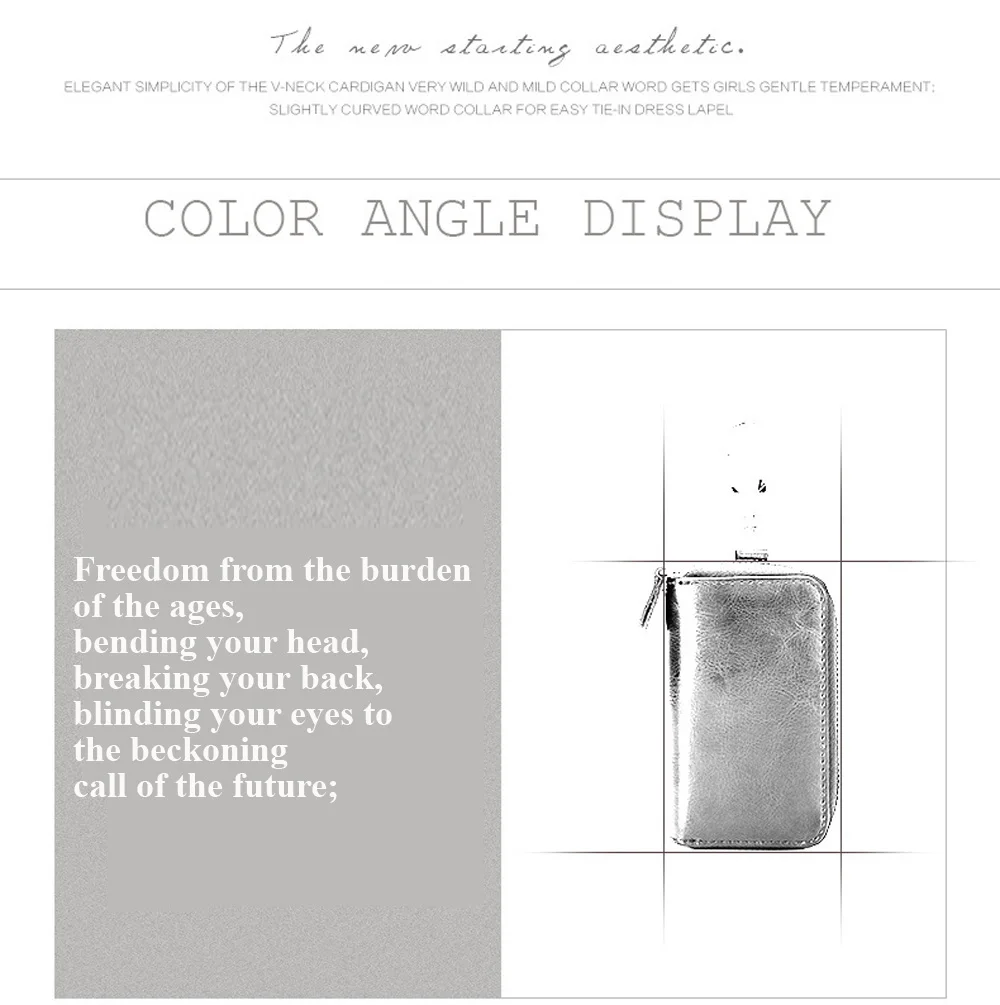 The new starting aesthetic.

ELEGANT SIMPLICITY OF THE V-NECK CARDIGAN VERY WILD AND MILD COLLAR WORD GETS GIRLS GENTLE TEMPERAMENT; SLIGHTLY CURVED WORD COLLAR FOR EASY TIE-IN DRESS LAPEL

COLOR ANGLE DISPLAY

Freedom from the burden of the ages, bending your head, breaking your back, blinding your eyes to the beckoning call of the future;